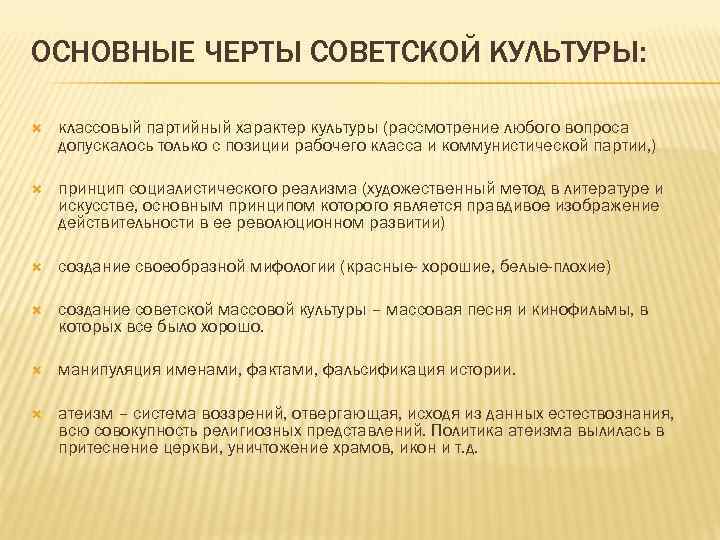 ОСНОВНЫЕ ЧЕРТЫ СОВЕТСКОЙ КУЛЬТУРЫ:

классовый партийный характер культуры (рассмотрение любого вопроса допускалось только с позиции рабочего класса и коммунистической партии,)

принцип социалистического реализма (художественный метод в литературе и искусстве, основным принципом которого является правдивое изображение действительности в ее революционном развитии)

создание своеобразной мифологии (красные- хорошие, белые-плохие)

создание советской массовой культуры – массовая песня и кинофильмы, в которых все было хорошо.

манипуляция именами, фактами, фальсификация истории.

атеизм – система воззрений, отвергающая, исходя из данных естествознания, всю совокупность религиозных представлений. Политика атеизма вылилась в притеснение церкви, уничтожение храмов, икон и т.д.